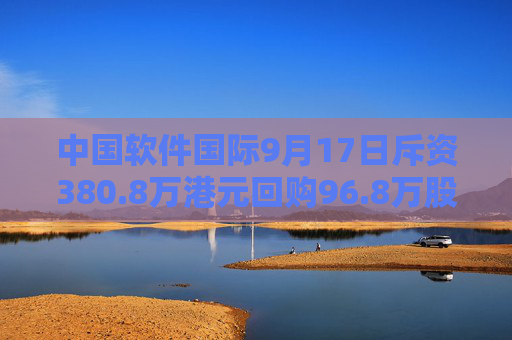 中国软件国际9月17日斥资380.8万港元回购96.8万股